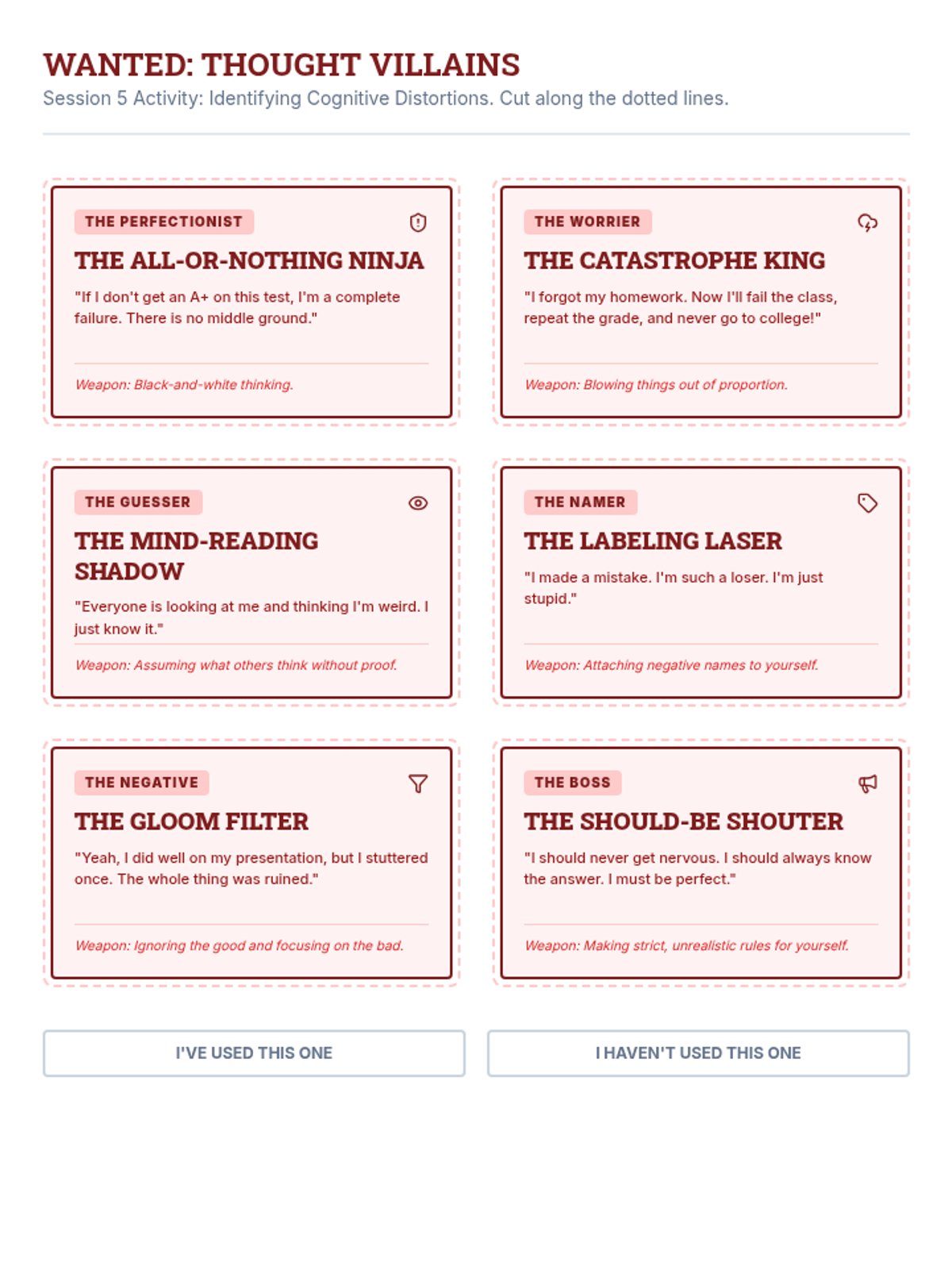 WANTED: THOUGHT VILLAINS

Session 5 Activity: Identifying Cognitive Distortions. Cut along the dotted lines.

THE PERFECTIONIST

THE ALL-OR-NOTHING NINJA

"If I don't get an A+ on this test, I'm a complete failure. There is no middle ground."

Weapon: Black-and-white thinking.

THE WORRIER

THE CATASTROPHE KING

"I forgot my homework. Now I'll fail the class, repeat the grade, and never go to college!"

Weapon: Blowing things out of proportion.

THE GUESSER

THE MIND-READING SHADOW

"Everyone is looking at me and thinking I'm weird. I just know it."

Weapon: Assuming what others think without proof.

THE NAMER

THE LABELING LASER

"I made a mistake. I'm such a loser. I'm just stupid."

Weapon: Attaching negative names to yourself.

THE NEGATIVE

THE GLOOM FILTER

"Yeah, I did well on my presentation, but I stuttered once. The whole thing was ruined."

Weapon: Ignoring the good and focusing on the bad.

THE BOSS

THE SHOULD-BE SHOUTER

"I should never get nervous. I should always know the answer. I must be perfect."

Weapon: Making strict, unrealistic rules for yourself.

I'VE USED THIS ONE

I HAVEN'T USED THIS ONE